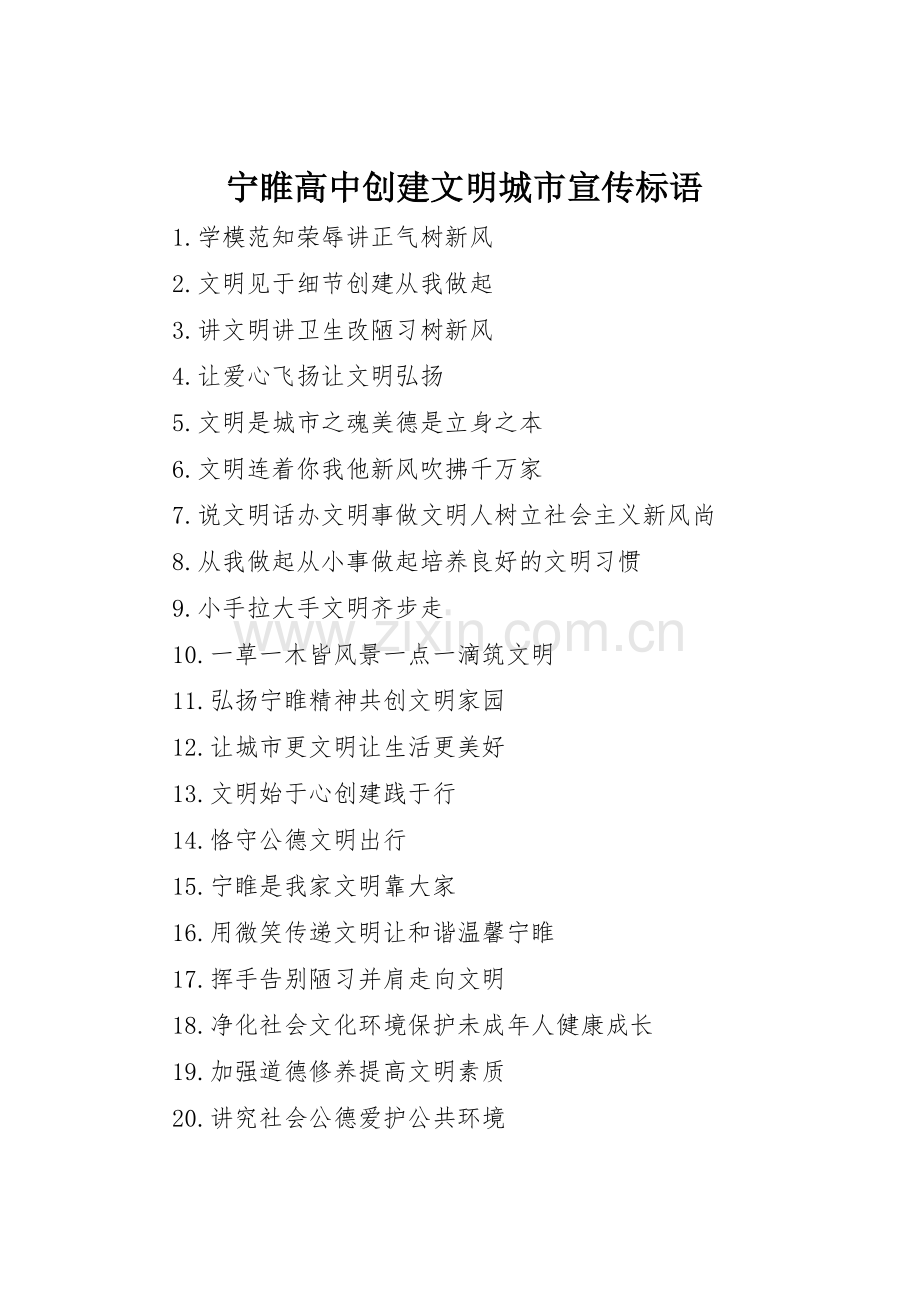 宁睢高中创建文明城市宣传标语

1.学模范知荣辱讲正气树新风

2.文明见于细节创建从我做起

3.讲文明讲卫生改陋习树新风

4.让爱心飞扬让文明弘扬

5.文明是城市之魂美德是立身之本

6.文明连着你我他新风吹拂千万家

7.说文明话办文明事做文明人树立社会主义新风尚

8.从我做起从小事做起培养良好的文明习惯

9.小手拉大手文明齐步走

10.一草一木皆风景一点一滴筑文明

11.弘扬宁睢精神共创文明家园

12.让城市更文明让生活更美好

13.文明始于心创建践于行

14.恪守公德文明出行

15.宁睢是我家文明靠大家

16.用微笑传递文明让和谐温馨宁睢

17.挥手告别陋习并肩走向文明

18.净化社会文化环境保护未成年人健康成长

19.加强道德修养提高文明素质

20.讲究社会公德爱护公共环境

www.zixin.com.cn